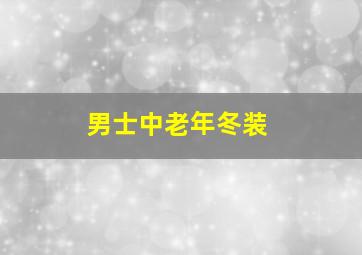 男士中老年冬装